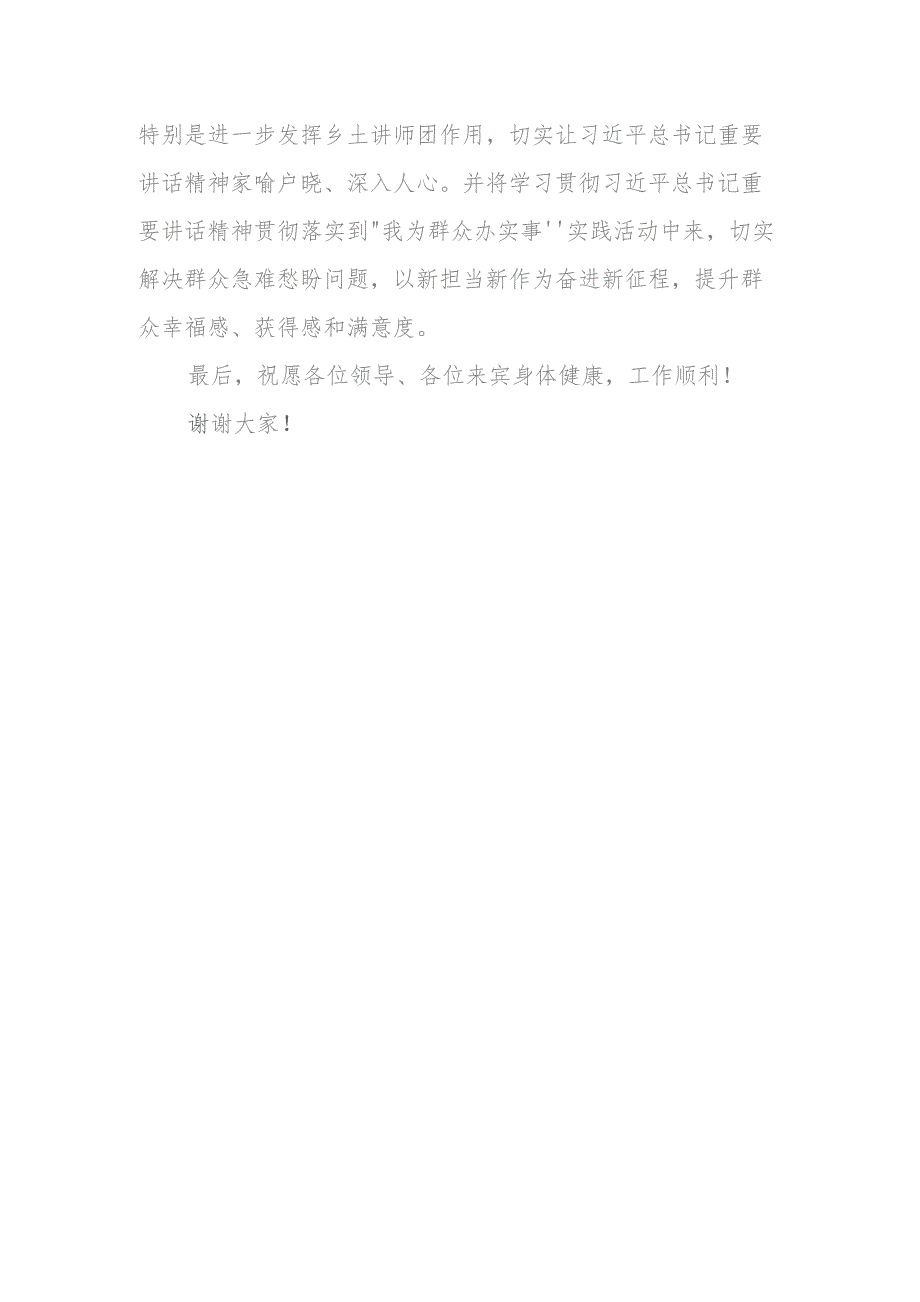 特别是进一步发挥乡土讲师团作用，切实让习近平总书记重要讲话精神家喻户晓、深入人心。并将学习贯彻习近平总书记重要讲话精神贯彻落实到"我为群众办实事''实践活动中来，切实解决群众急难愁盼问题，以新担当新作为奋进新征程，提升群众幸福感、获得感和满意度。

最后，祝愿各位领导、各位来宾身体健康，工作顺利！

谢谢大家！